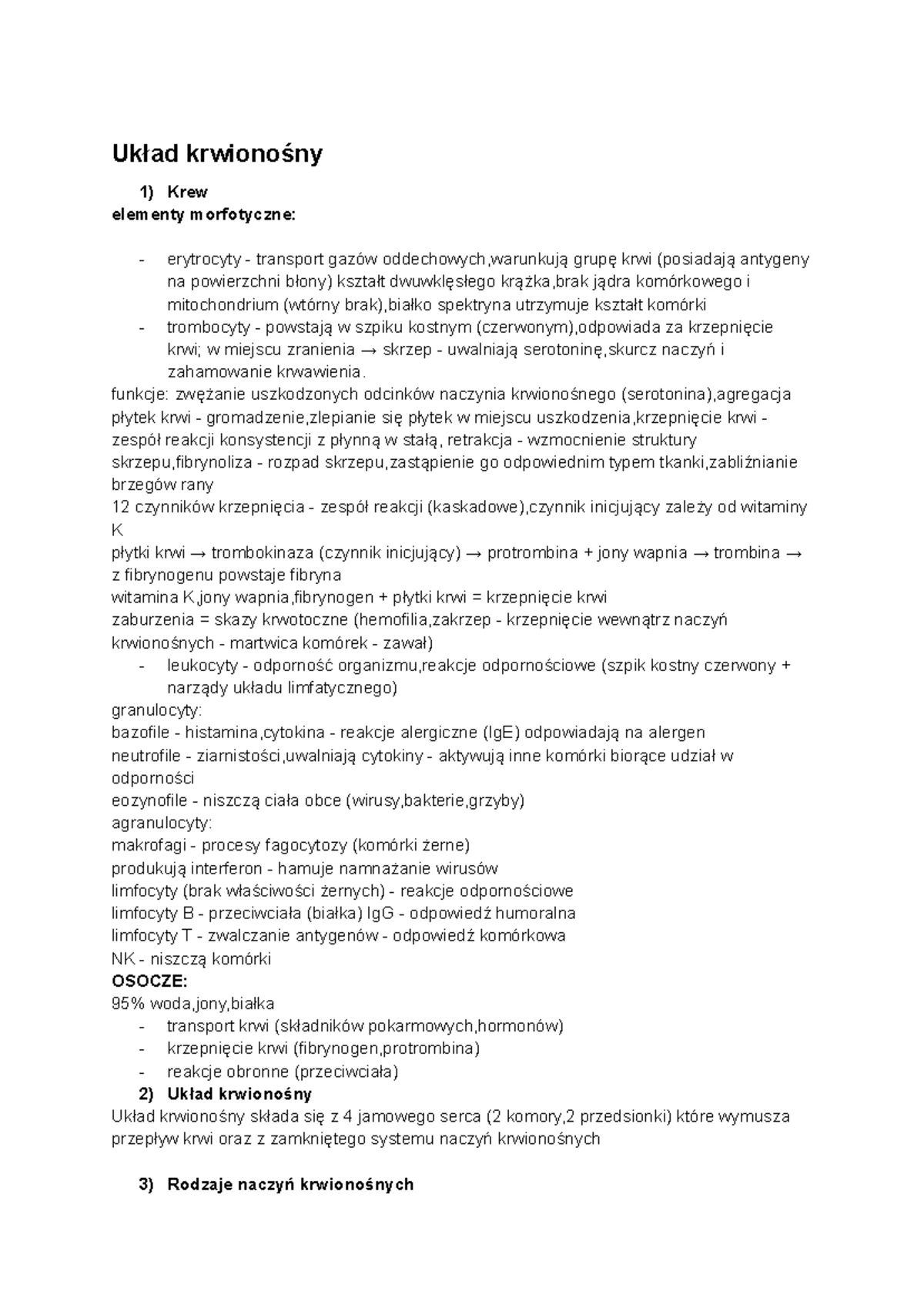 Układ krwionośny

1) Krew
elementy morfotyczne:

- erytrocyty - transport gazów oddechowych,warunkują grupę krwi (posiadają antygeny na powierzchni błony) kształt dwuwklęsłego krążka,brak jądra komórkowego i mitochondrium (wtórny brak),białko spektryna utrzymuje kształt komórki
- trombocyty - powstają w szpiku kostnym (czerwonym),odpowiada za krzepnięcie krwi; w miejscu zranienia → skrzep - uwalniają serotoninę,skurcz naczyń i zahamowanie krwawienia.

funkcje: zwężanie uszkodzonych odcinków naczynia krwionośnego (serotonina),agregacja płytek krwi - gromadzenie,zlepianie się płytek w miejscu uszkodzenia,krzepnięcie krwi - zespół reakcji konsystencji z płynną w stałą, retrakcja - wzmocnienie struktury skrzepu,fibrynoliza - rozpad skrzepu,zastąpienie go odpowiednim typem tkanki,zabliźnianie brzegów rany
12 czynników krzepnięcia - zespół reakcji (kaskadowe),czynnik inicjujący zależy od witaminy K
płytki krwi → trombokinaza (czynnik inicjujący) → protrombina + jony wapnia → trombina → z fibrynogenu powstaje fibryna
witamina K,jony wapnia,fibrynogen + płytki krwi = krzepnięcie krwi
zaburzenia = skazy krwotoczne (hemofilia,zakrzep - krzepnięcie wewnątrz naczyń krwionośnych - martwica komórek - zawał)
- leukocyty - odporność organizmu,reakcje odpornościowe (szpik kostny czerwony + narządy układu limfatycznego)

granulocyty:
bazofile - histamina,cytokina - reakcje alergiczne (IgE) odpowiadają na alergen
neutrofile - ziarnistości,uwalniają cytokiny - aktywują inne komórki biorące udział w odporności
eozynofile - niszczą ciała obce (wirusy,bakterie,grzyby)
agranulocyty:
makrofagi - procesy fagocytozy (komórki żerne)
produkują interferon - hamuje namnażanie wirusów
limfocyty (brak właściwości żernych) - reakcje odpornościowe
limfocyty B - przeciwciała (białka) IgG - odpowiedź humoralna
limfocyty T - zwalczanie antygenów - odpowiedź komórkowa
NK - niszczą komórki
OSOCZE:
95% woda,jony,białka
- transport krwi (składników pokarmowych,hormonów)
- krzepnięcie krwi (fibrynogen,protrombina)
- reakcje obronne (przeciwciała)

2) Układ krwionośny
Układ krwionośny składa się z 4 jamowego serca (2 komory,2 przedsionki) które wymusza przepływ krwi oraz z zamkniętego systemu naczyń krwionośnych

3) Rodzaje naczyń krwionośnych